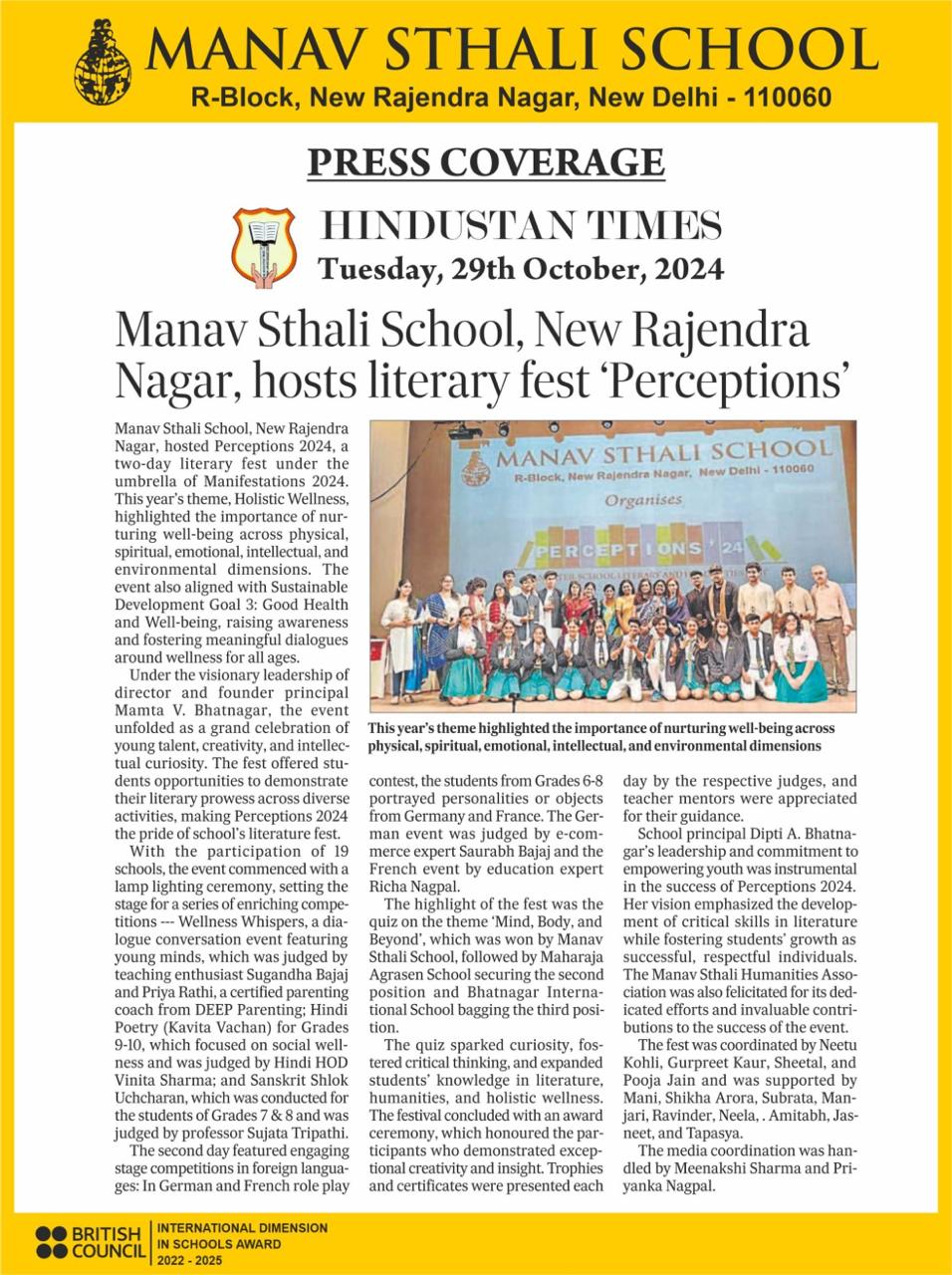 MANAV STHALI SCHOOL
R-Block, New Rajendra Nagar, New Delhi - 110060

PRESS COVERAGE

HINDUSTAN TIMES
Tuesday, 29th October, 2024

Manav Sthali School, New Rajendra Nagar, hosts literary fest 'Perceptions'

Manav Sthali School, New Rajendra Nagar, hosted Perceptions 2024, a two-day literary fest under the umbrella of Manifestations 2024. This year's theme, Holistic Wellness, highlighted the importance of nurturing well-being across physical, spiritual, emotional, intellectual, and environmental dimensions. The event also aligned with Sustainable Development Goal 3: Good Health and Well-being, raising awareness and fostering meaningful dialogues around wellness for all ages.

Under the visionary leadership of director and founder principal Mamta V. Bhatnagar, the event unfolded as a grand celebration of young talent, creativity, and intellectual curiosity. The fest offered students opportunities to demonstrate their literary prowess across diverse activities, making Perceptions 2024 the pride of school's literature fest.

With the participation of 19 schools, the event commenced with a lamp lighting ceremony, setting the stage for a series of enriching competitions --- Wellness Whispers, a dialogue conversation event featuring young minds, which was judged by teaching enthusiast Sugandha Bajaj and Priya Rathi, a certified parenting coach from DEEP Parenting; Hindi Poetry (Kavita Vachan) for Grades 9-10, which focused on social wellness and was judged by Hindi HOD Vinita Sharma; and Sanskrit Shlok Uchcharan, which was conducted for the students of Grades 7 & 8 and was judged by professor Sujata Tripathi.

The second day featured engaging stage competitions in foreign languages: In German and French role play contest, the students from Grades 6-8 portrayed personalities or objects from Germany and France. The German event was judged by e-commerce expert Saurabh Bajaj and the French event by education expert Richa Nagpal.

The highlight of the fest was the quiz on the theme 'Mind, Body, and Beyond', which was won by Manav Sthali School, followed by Maharaja Agrasen School securing the second position and Bhatnagar International School bagging the third position.

The quiz sparked curiosity, fostered critical thinking, and expanded students' knowledge in literature, humanities, and holistic wellness. The festival concluded with an award ceremony, which honoured the participants who demonstrated exceptional creativity and insight. Trophies and certificates were presented each day by the respective judges, and teacher mentors were appreciated for their guidance.

School principal Dipti A. Bhatnagar's leadership and commitment to empowering youth was instrumental in the success of Perceptions 2024. Her vision emphasized the development of critical skills in literature while fostering students' growth as successful, respectful individuals. The Manav Sthali Humanities Association was also felicitated for its dedicated efforts and invaluable contributions to the success of the event.

The fest was coordinated by Neetu Kohli, Gurpreet Kaur, Sheetal, and Pooja Jain and was supported by Mani, Shikha Arora, Subrata, Manjari, Ravinder, Neela, . Amitabh, Jasneet, and Tapasya.

The media coordination was handled by Meenakshi Sharma and Priyanka Nagpal.

MANAV STHALI SCHOOL
R-Block, New Rajendra Nagar, New Delhi - 110060
Organises
PERCEPTIONS '24

This year's theme highlighted the importance of nurturing well-being across physical, spiritual, emotional, intellectual, and environmental dimensions

BRITISH COUNCIL
INTERNATIONAL DIMENSION IN SCHOOLS AWARD 2022 - 2025